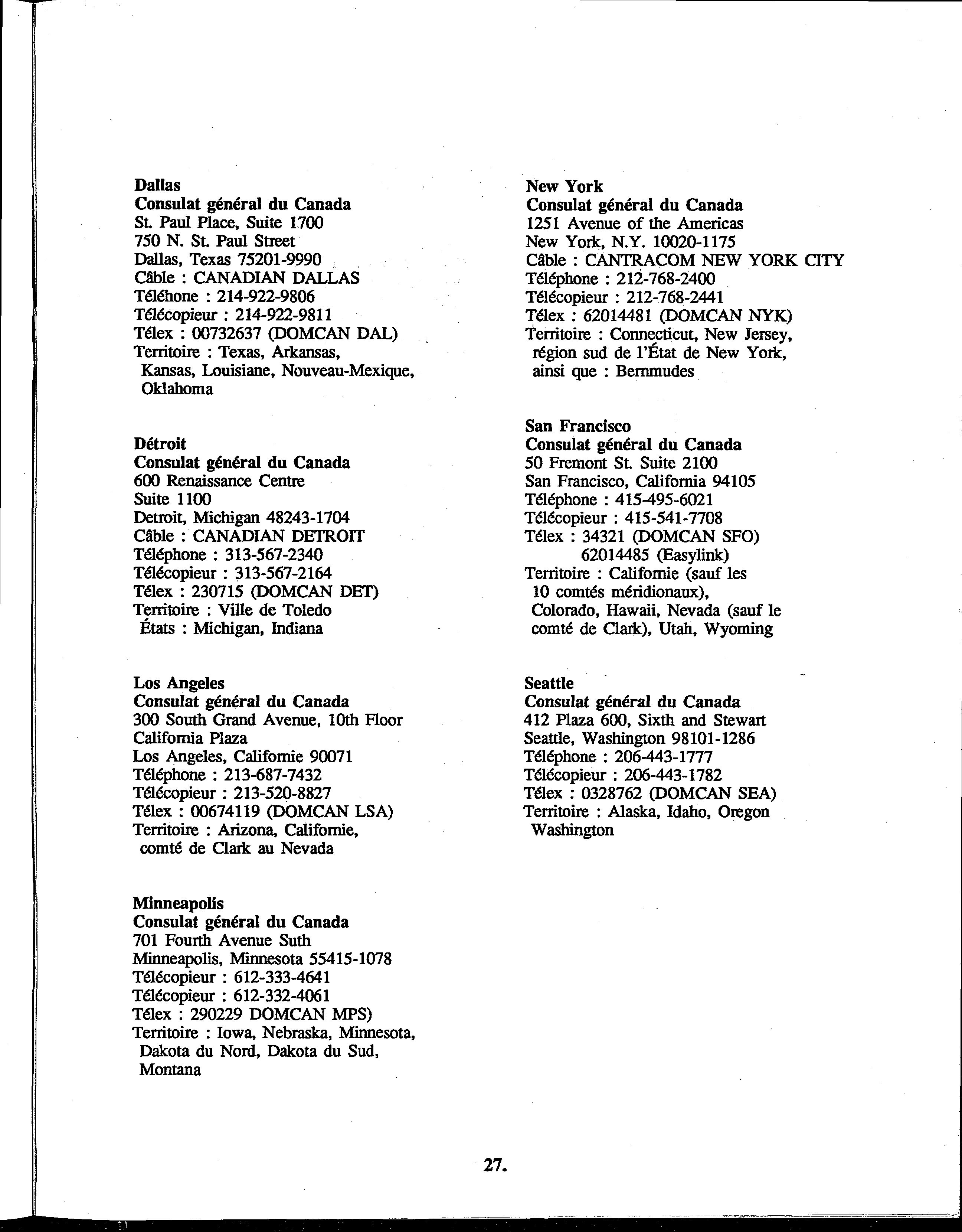 Dallas
Consulat général du Canada
St. Paul Place, Suite 1700
750 N. St. Paul Street
Dallas, Texas 75201-9990
Câble : CANADIAN DALLAS
Téléhone : 214-922-9806
Télécopieur : 214-922-9811
Télex : 00732637 (DOMCAN DAL)
Territoire : Texas, Arkansas, Kansas, Louisiane, Nouveau-Mexique, Oklahoma

Détroit
Consulat général du Canada
600 Renaissance Centre
Suite 1100
Detroit, Michigan 48243-1704
Câble : CANADIAN DETROIT
Téléphone : 313-567-2340
Télécopieur : 313-567-2164
Télex : 230715 (DOMCAN DET)
Territoire : Ville de Toledo
États : Michigan, Indiana

Los Angeles
Consulat général du Canada
300 South Grand Avenue, 10th Floor
California Plaza
Los Angeles, Californie 90071
Téléphone : 213-687-7432
Télécopieur : 213-520-8827
Télex : 00674119 (DOMCAN LSA)
Territoire : Arizona, Californie, comté de Clark au Nevada

Minneapolis
Consulat général du Canada
701 Fourth Avenue Suth
Minneapolis, Minnesota 55415-1078
Télécopieur : 612-333-4641
Télécopieur : 612-332-4061
Télex : 290229 DOMCAN MPS)
Territoire : Iowa, Nebraska, Minnesota, Dakota du Nord, Dakota du Sud, Montana

New York
Consulat général du Canada
1251 Avenue of the Americas
New York, N.Y. 10020-1175
Câble : CANTRACOM NEW YORK CITY
Téléphone : 212-768-2400
Télécopieur : 212-768-2441
Télex : 62014481 (DOMCAN NYK)
Territoire : Connecticut, New Jersey, région sud de l'État de New York, ainsi que : Bernmudes

San Francisco
Consulat général du Canada
50 Fremont St. Suite 2100
San Francisco, California 94105
Téléphone : 415-495-6021
Télécopieur : 415-541-7708
Télex : 34321 (DOMCAN SFO)
62014485 (Easylink)
Territoire : Californie (sauf les 10 comtés méridionaux), Colorado, Hawaii, Nevada (sauf le comté de Clark), Utah, Wyoming

Seattle
Consulat général du Canada
412 Plaza 600, Sixth and Stewart
Seattle, Washington 98101-1286
Téléphone : 206-443-1777
Télécopieur : 206-443-1782
Télex : 0328762 (DOMCAN SEA)
Territoire : Alaska, Idaho, Oregon Washington

27.